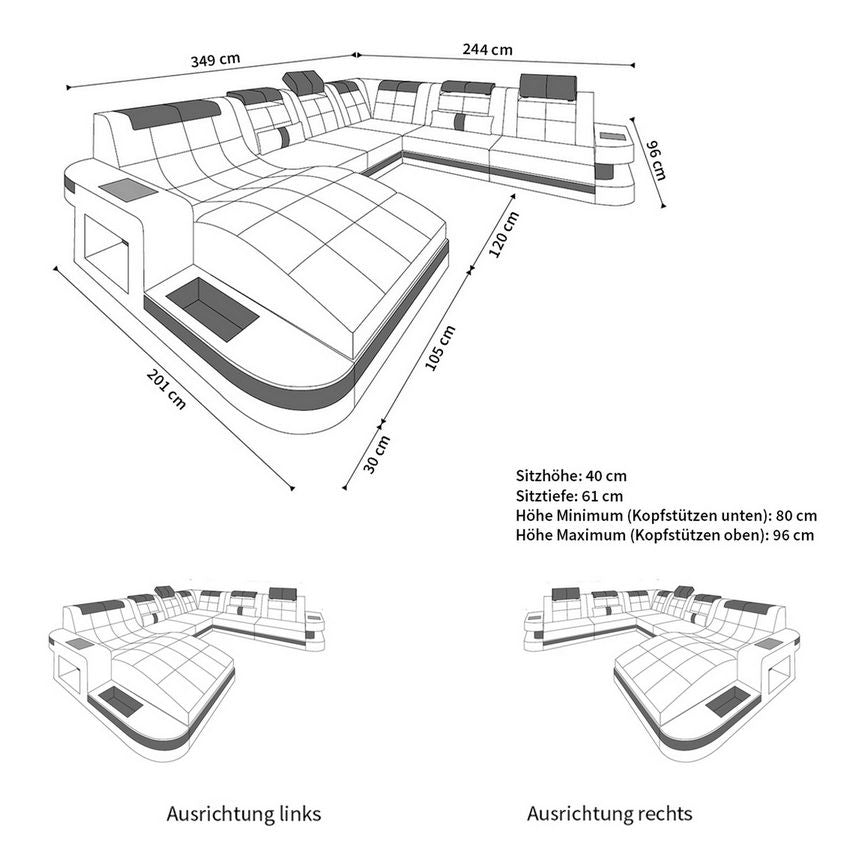 349 cm
244 cm
96 cm
120 cm
105 cm
30 cm
201 cm

Sitzhöhe: 40 cm
Sitztiefe: 61 cm
Höhe Minimum (Kopfstützen unten): 80 cm
Höhe Maximum (Kopfstützen oben): 96 cm

Ausrichtung links

Ausrichtung rechts